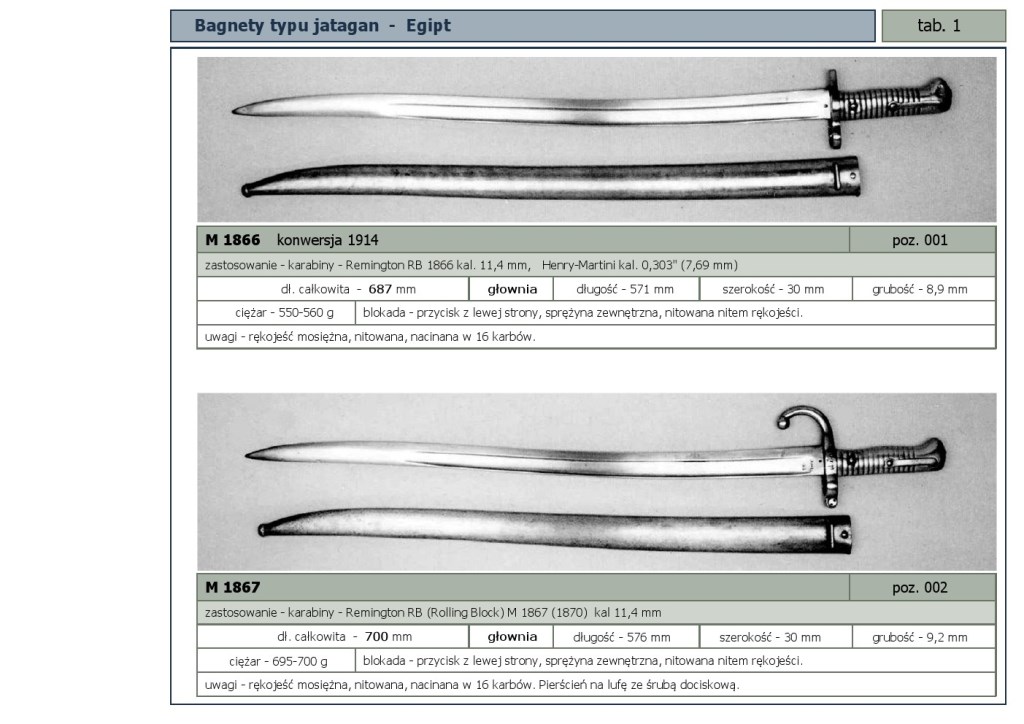 Bagnety typu jatagan - Egipt

tab. 1

M 1866 konwersja 1914

poz. 001

zastosowanie - karabiny - Remington RB 1866 kal. 11,4 mm, Henry-Martini kal. 0,303" (7,69 mm)

dł. całkowita - 687 mm

głownia

długość - 571 mm

szerokość - 30 mm

grubość - 8,9 mm

ciężar - 550-560 g

blokada - przycisk z lewej strony, sprężyna zewnętrzna, nitowana nitem rękojeści.

uwagi - rękojeść mosiężna, nitowana, nacinana w 16 karbów.

M 1867

poz. 002

zastosowanie - karabiny - Remington RB (Rolling Block) M 1867 (1870) kal 11,4 mm

dł. całkowita - 700 mm

głownia

długość - 576 mm

szerokość - 30 mm

grubość - 9,2 mm

ciężar - 695-700 g

blokada - przycisk z lewej strony, sprężyna zewnętrzna, nitowana nitem rękojeści.

uwagi - rękojeść mosiężna, nitowana, nacinana w 16 karbów. Pierścień na lufę ze śrubą dociskową.